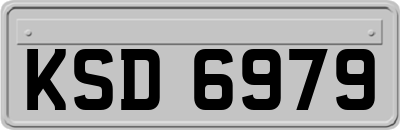 KSD 6979